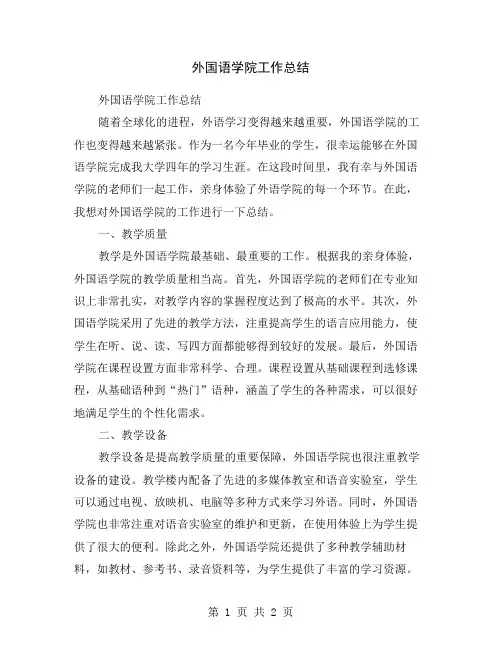 外国语学院工作总结

外国语学院工作总结

随着全球化的进程，外语学习变得越来越重要，外国语学院的工作也变得越来越紧张。作为一名今年毕业的学生，很幸运能够在外国语学院完成我大学四年的学习生涯。在这段时间里，我有幸与外国语学院的老师们一起工作，亲身体验了外语学院的每一个环节。在此，我想对外国语学院的工作进行一下总结。

一、教学质量

教学是外国语学院最基础、最重要的工作。根据我的亲身体验，外国语学院的教学质量相当高。首先，外国语学院的老师们在专业知识上非常扎实，对教学内容的掌握程度达到了极高的水平。其次，外国语学院采用了先进的教学方法，注重提高学生的语言应用能力，使学生在听、说、读、写四方面都能够得到较好的发展。最后，外国语学院在课程设置方面非常科学、合理。课程设置从基础课程到选修课程，从基础语种到“热门”语种，涵盖了学生的各种需求，可以很好地满足学生的个性化需求。

二、教学设备

教学设备是提高教学质量的重要保障，外国语学院也很注重教学设备的建设。教学楼内配备了先进的多媒体教室和语音实验室，学生可以通过电视、放映机、电脑等多种方式来学习外语。同时，外国语学院也非常注重对语音实验室的维护和更新，在使用体验上为学生提供了很大的便利。除此之外，外国语学院还提供了多种教学辅助材料，如教材、参考书、录音资料等，为学生提供了丰富的学习资源。

第 1 页 共 2 页